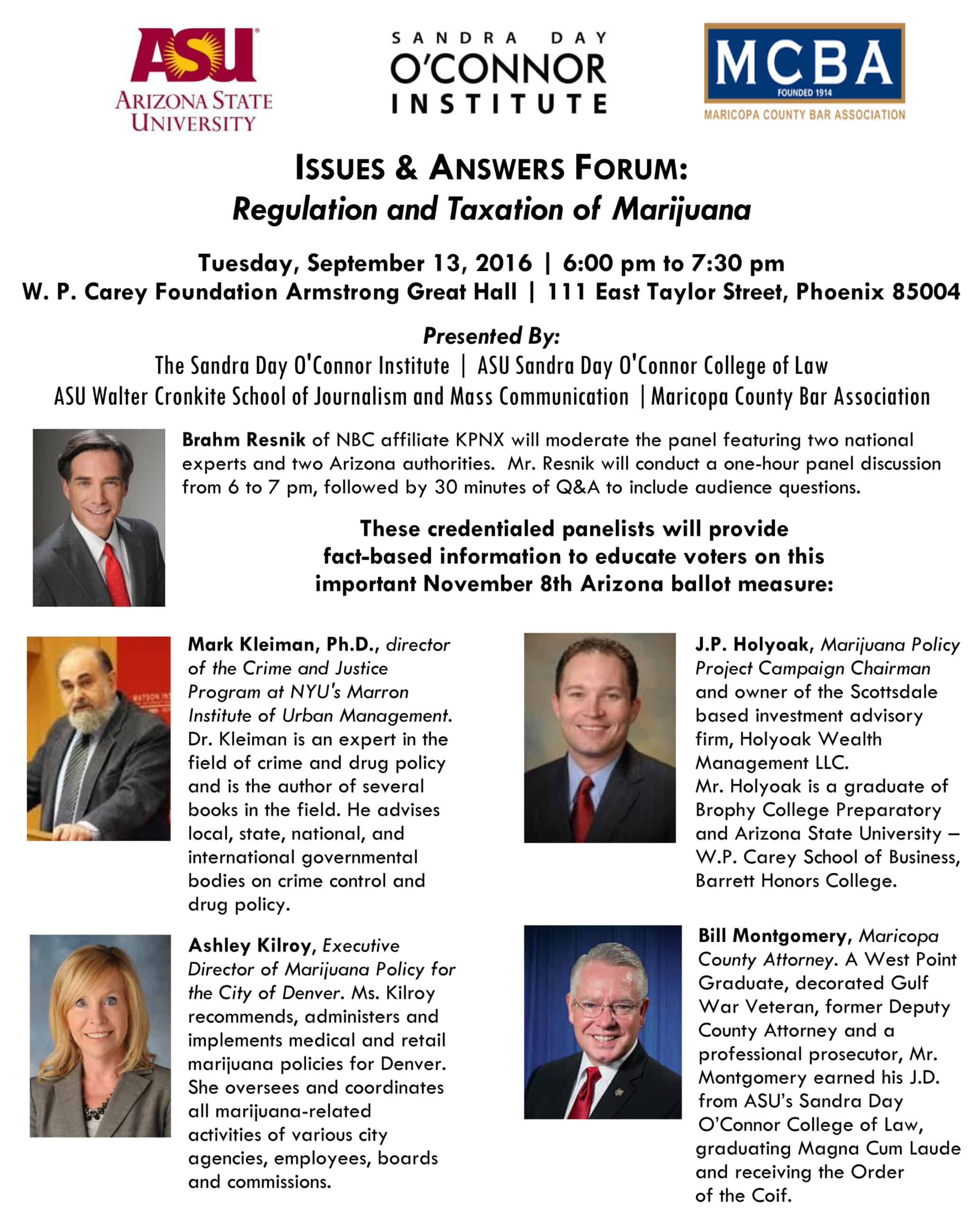 ASU
ARIZONA STATE UNIVERSITY

SANDRA DAY O'CONNOR INSTITUTE

MCBA
FOUNDED 1914
MARICOPA COUNTY BAR ASSOCIATION

ISSUES & ANSWERS FORUM:
Regulation and Taxation of Marijuana

Tuesday, September 13, 2016 | 6:00 pm to 7:30 pm
W. P. Carey Foundation Armstrong Great Hall | 111 East Taylor Street, Phoenix 85004

Presented By:
The Sandra Day O'Connor Institute | ASU Sandra Day O'Connor College of Law
ASU Walter Cronkite School of Journalism and Mass Communication | Maricopa County Bar Association

Brahm Resnik of NBC affiliate KPNX will moderate the panel featuring two national experts and two Arizona authorities. Mr. Resnik will conduct a one-hour panel discussion from 6 to 7 pm, followed by 30 minutes of Q&A to include audience questions.

These credentialed panelists will provide fact-based information to educate voters on this important November 8th Arizona ballot measure:

Mark Kleiman, Ph.D., director of the Crime and Justice Program at NYU's Marron Institute of Urban Management. Dr. Kleiman is an expert in the field of crime and drug policy and is the author of several books in the field. He advises local, state, national, and international governmental bodies on crime control and drug policy.

Ashley Kilroy, Executive Director of Marijuana Policy for the City of Denver. Ms. Kilroy recommends, administers and implements medical and retail marijuana policies for Denver. She oversees and coordinates all marijuana-related activities of various city agencies, employees, boards and commissions.

J.P. Holyoak, Marijuana Policy Project Campaign Chairman and owner of the Scottsdale based investment advisory firm, Holyoak Wealth Management LLC. Mr. Holyoak is a graduate of Brophy College Preparatory and Arizona State University – W.P. Carey School of Business, Barrett Honors College.

Bill Montgomery, Maricopa County Attorney. A West Point Graduate, decorated Gulf War Veteran, former Deputy County Attorney and a professional prosecutor, Mr. Montgomery earned his J.D. from ASU's Sandra Day O'Connor College of Law, graduating Magna Cum Laude and receiving the Order of the Coif.